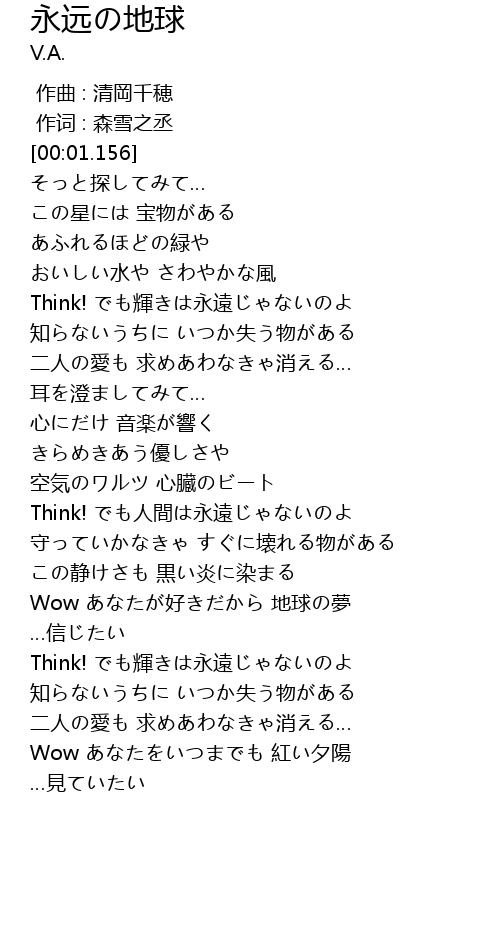 永远の地球
V.A.

作曲 : 清岡千穂
作词 : 森雪之丞
[00:01.156]
そっと探してみて…
この星には 宝物がある
あふれるほどの緑や
おいしい水や さわやかな風
Think! でも輝きは永遠じゃないのよ
知らないうちに いつか失う物がある
二人の愛も 求めあわなきゃ消える…
耳を澄ましてみて…
心にだけ 音楽が響く
きらめきあう優しさや
空気のワルツ 心臓のビート
Think! でも人間は永遠じゃないのよ
守っていかなきゃ すぐに壊れる物がある
この静けさも 黒い炎に染まる
Wow あなたが好きだから 地球の夢
…信じたい
Think! でも輝きは永遠じゃないのよ
知らないうちに いつか失う物がある
二人の愛も 求めあわなきゃ消える…
Wow あなたをいつまでも 紅い夕陽
…見ていたい